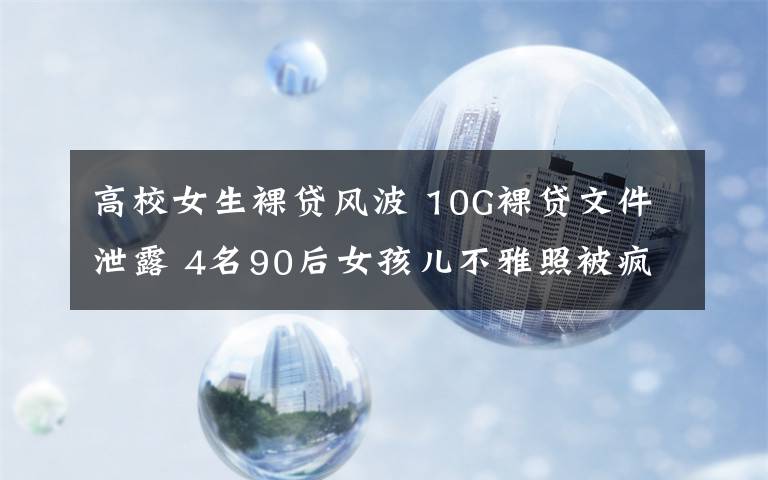 高校女生裸贷风波 10G裸贷文件泄露 4名90后女孩儿不雅照被疯